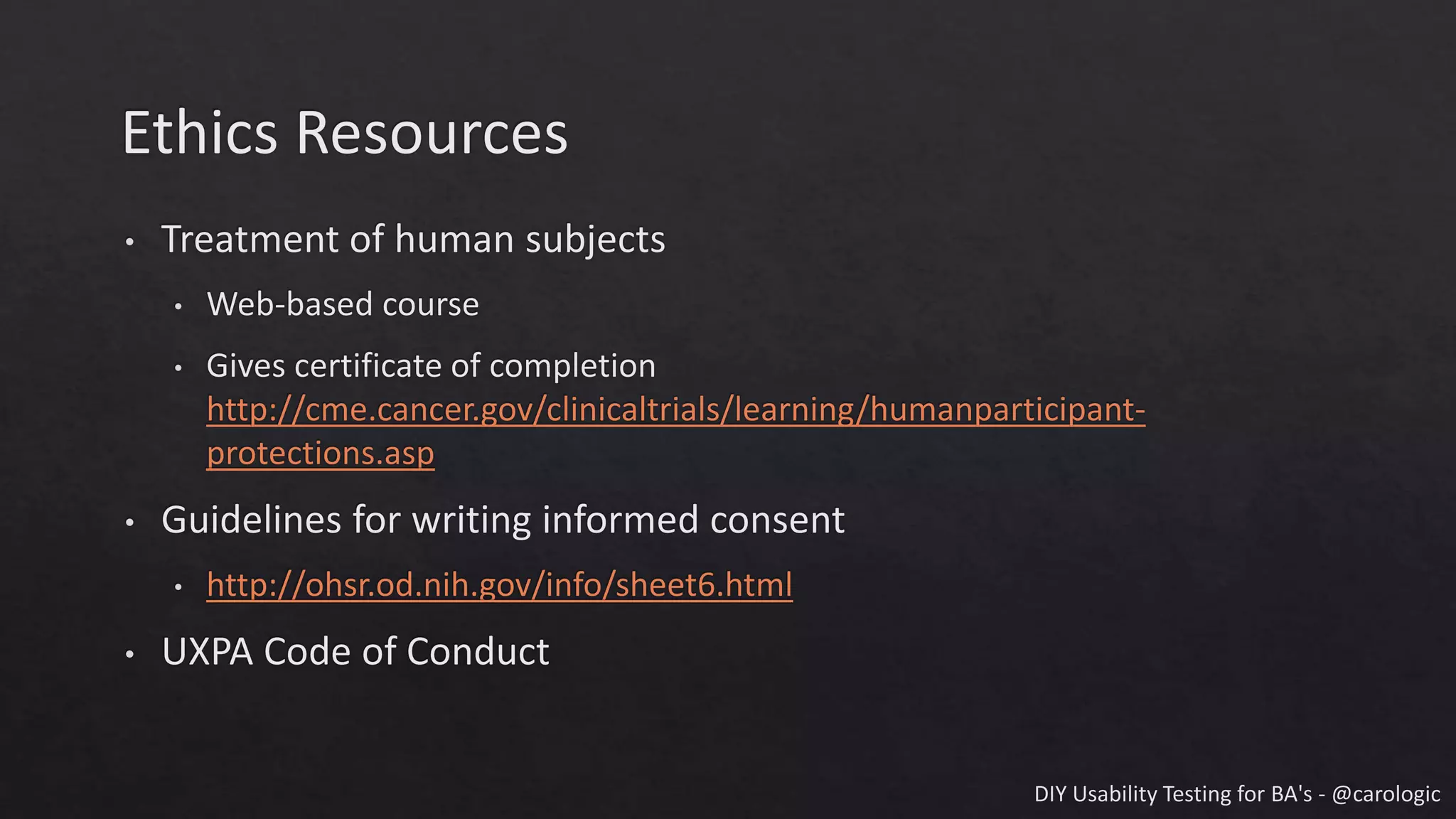 Ethics Resources

• Treatment of human subjects

• Web-based course

• Gives certificate of completion http://cme.cancer.gov/clinicaltrials/learning/humanparticipant-protections.asp

• Guidelines for writing informed consent

• http://ohsr.od.nih.gov/info/sheet6.html

• UXPA Code of Conduct

DIY Usability Testing for BA's - @carologic